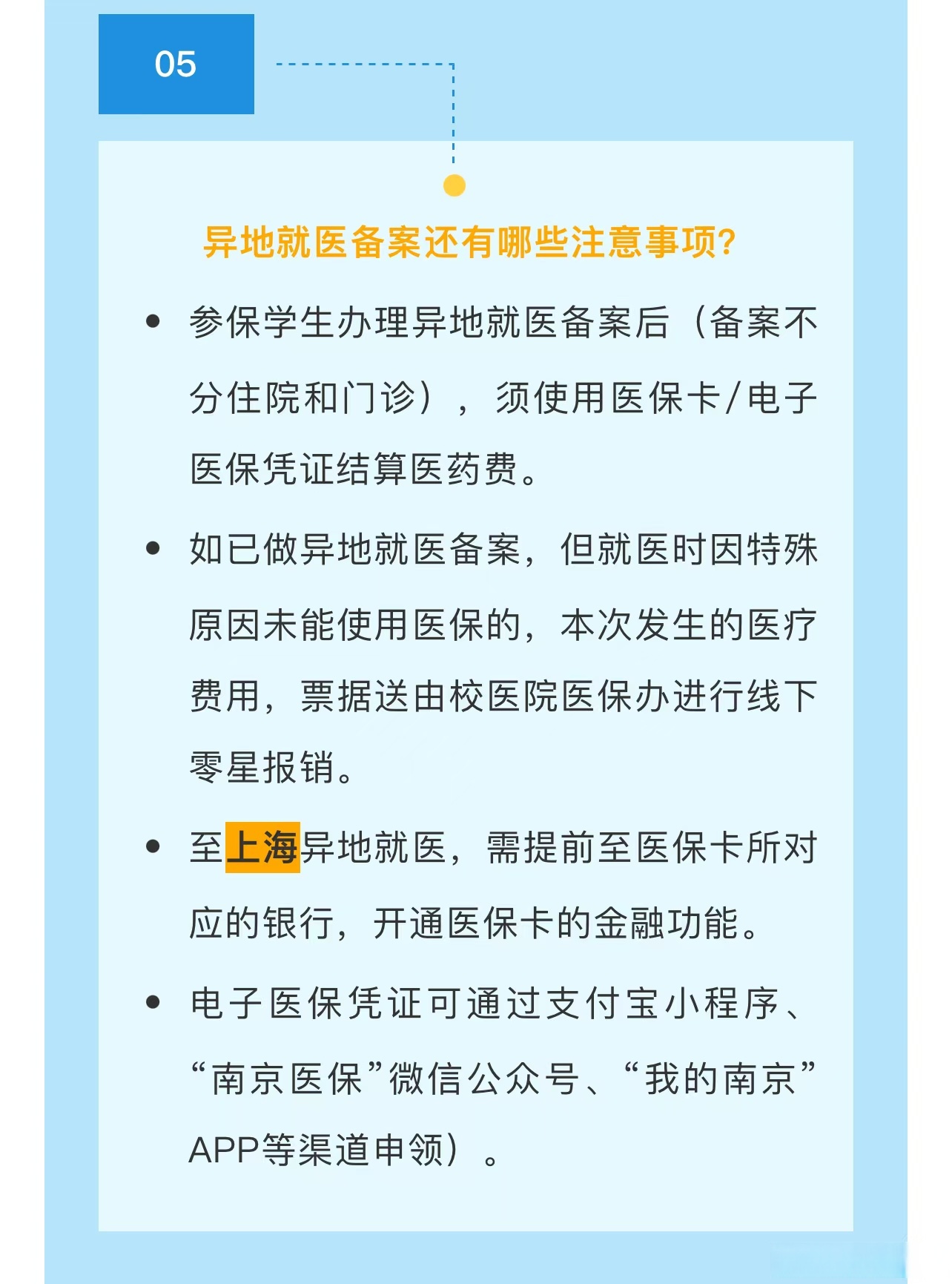 05

异地就医备案还有哪些注意事项?

• 参保学生办理异地就医备案后（备案不分住院和门诊），须使用医保卡/电子医保凭证结算医药费。

• 如已做异地就医备案，但就医时因特殊原因未能使用医保的，本次发生的医疗费用，票据送由校医院医保办进行线下零星报销。

• 至上海异地就医，需提前至医保卡所对应的银行，开通医保卡的金融功能。

• 电子医保凭证可通过支付宝小程序、“南京医保”微信公众号、“我的南京”APP等渠道申领）。